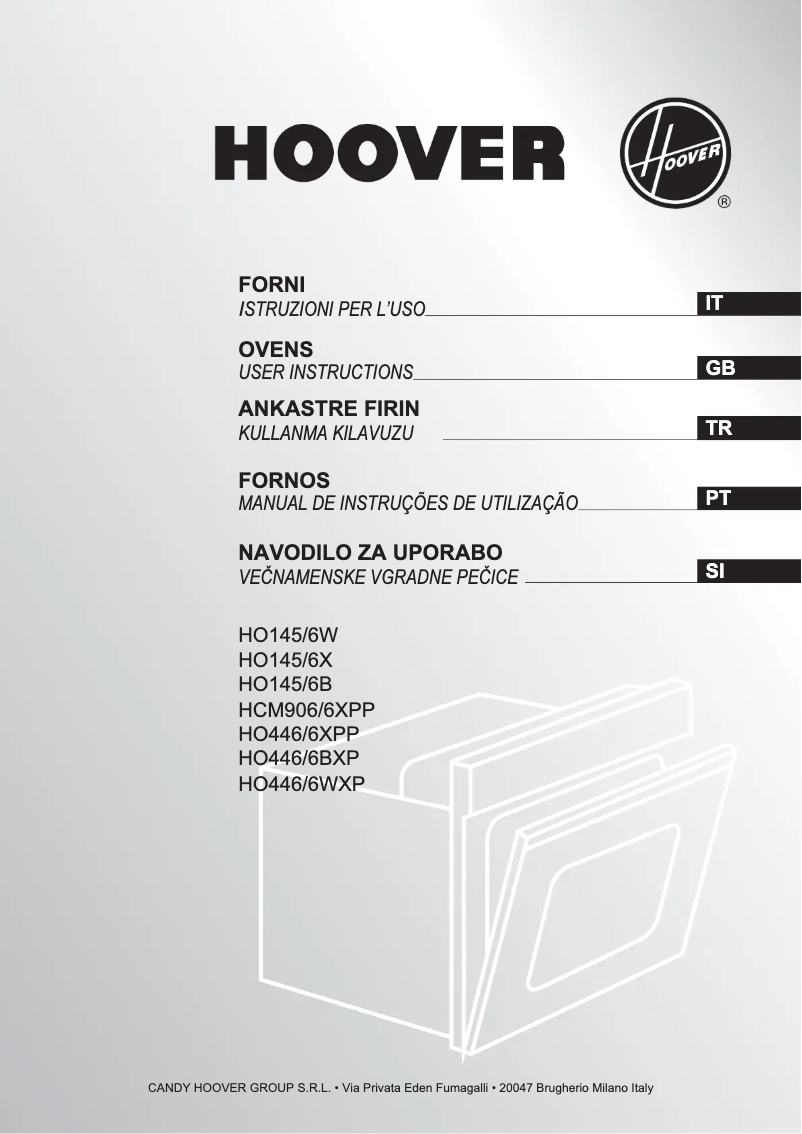 HOOVER

HOOVER
®

FORNI
ISTRUZIONI PER L'USO
IT

OVENS
USER INSTRUCTIONS
GB

ANKASTRE FIRIN
KULLANMA KILAVUZU
TR

FORNOS
MANUAL DE INSTRUÇÕES DE UTILIZAÇÃO
PT

NAVODILO ZA UPORABO
VEČNAMENSKE VGRADNE PEČICE
SI

HO145/6W
HO145/6X
HO145/6B
HCM906/6XPP
HO446/6XPP
HO446/6BXP
HO446/6WXP

CANDY HOOVER GROUP S.R.L. • Via Privata Eden Fumagalli • 20047 Brugherio Milano Italy